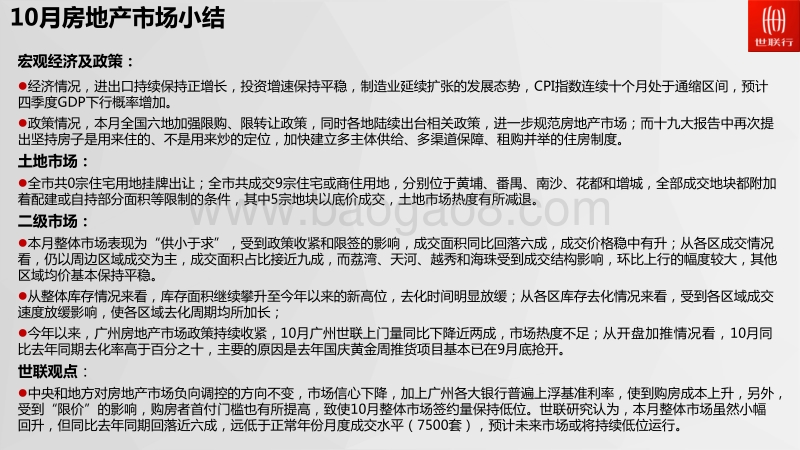 10月房地产市场小结

世联行

宏观经济及政策：

●经济情况，进出口持续保持正增长，投资增速保持平稳，制造业延续扩张的发展态势，CPI指数连续十个月处于通缩区间，预计四季度GDP下行概率增加。

●政策情况，本月全国六地加强限购、限转让政策，同时各地陆续出台相关政策，进一步规范房地产市场；而十九大报告中再次提出坚持房子是用来住的、不是用来炒的定位，加快建立多主体供给、多渠道保障、租购并举的住房制度。

土地市场：

●全市共0宗住宅用地挂牌出让；全市共成交9宗住宅或商住用地，分别位于黄埔、番禺、南沙、花都和增城，全部成交地块都附加着配建或自持部分面积等限制的条件，其中5宗地块以底价成交，土地市场热度有所减退。

www.baogao8.com

二级市场：

●本月整体市场表现为“供小于求”，受到政策收紧和限签的影响，成交面积同比回落六成，成交价格稳中有升；从各区成交情况看，仍以周边区域成交为主，成交面积占比接近九成，而荔湾、天河、越秀和海珠受到成交结构影响，环比上行的幅度较大，其他区域均价基本保持平稳。

●从整体库存情况来看，库存面积继续攀升至今年以来的新高位，去化时间明显放缓；从各区库存去化情况来看，受到各区域成交速度放缓影响，使各区域去化周期均所加长；

●今年以来，广州房地产市场政策持续收紧，10月广州世联上门量同比下降近两成，市场热度不足；从开盘加推情况看，10月同比去年同期去化率高于百分之十，主要的原因是去年国庆黄金周推货项目基本已在9月底抢开。

世联观点：

●中央和地方对房地产市场负向调控的方向不变，市场信心下降，加上广州各大银行普遍上浮基准利率，使到购房成本上升，另外，受到“限价”的影响，购房者首付门槛也有所提高，致使10月整体市场签约量保持低位。世联研究认为，本月整体市场虽然小幅回升，但同比去年同期回落近六成，远低于正常年份月度成交水平（7500套），预计未来市场或将持续低位运行。